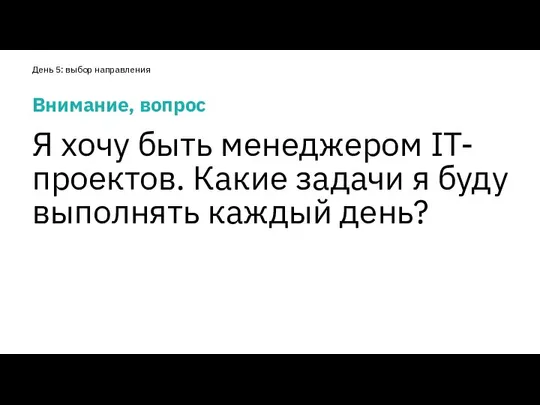 День 5: выбор направления

Внимание, вопрос

Я хочу быть менеджером IT-проектов. Какие задачи я буду выполнять каждый день?